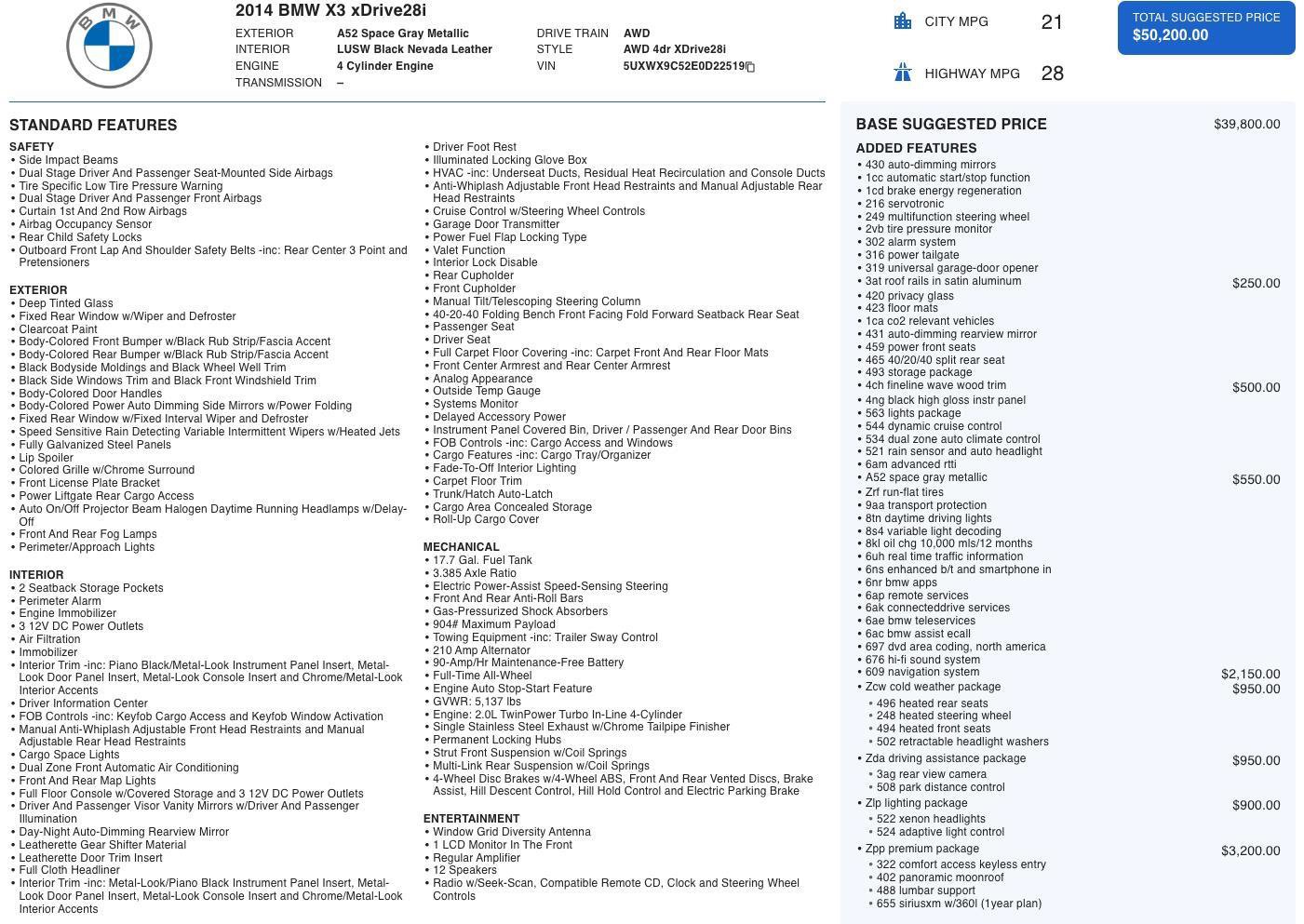 BMW

2014 BMW X3 xDrive28i

EXTERIOR A52 Space Gray Metallic
INTERIOR LUSW Black Nevada Leather
ENGINE 4 Cylinder Engine
TRANSMISSION –
DRIVE TRAIN AWD
STYLE AWD 4dr XDrive28i
VIN 5UXWX9C52E0D22519

CITY MPG 21
HIGHWAY MPG 28

TOTAL SUGGESTED PRICE
$50,200.00

STANDARD FEATURES

SAFETY
• Side Impact Beams
• Dual Stage Driver And Passenger Seat-Mounted Side Airbags
• Tire Specific Low Tire Pressure Warning
• Dual Stage Driver And Passenger Front Airbags
• Curtain 1st And 2nd Row Airbags
• Airbag Occupancy Sensor
• Rear Child Safety Locks
• Outboard Front Lap And Shoulder Safety Belts -inc: Rear Center 3 Point and Pretensioners

EXTERIOR
• Deep Tinted Glass
• Fixed Rear Window w/Wiper and Defroster
• Clearcoat Paint
• Body-Colored Front Bumper w/Black Rub Strip/Fascia Accent
• Body-Colored Rear Bumper w/Black Rub Strip/Fascia Accent
• Black Bodyside Moldings and Black Wheel Well Trim
• Black Side Windows Trim and Black Front Windshield Trim
• Body-Colored Door Handles
• Body-Colored Power Auto Dimming Side Mirrors w/Power Folding
• Fixed Rear Window w/Fixed Interval Wiper and Defroster
• Speed Sensitive Rain Detecting Variable Intermittent Wipers w/Heated Jets
• Fully Galvanized Steel Panels
• Lip Spoiler
• Colored Grille w/Chrome Surround
• Front License Plate Bracket
• Power Liftgate Rear Cargo Access
• Auto On/Off Projector Beam Halogen Daytime Running Headlamps w/Delay-Off
• Front And Rear Fog Lamps
• Perimeter/Approach Lights

INTERIOR
• 2 Seatback Storage Pockets
• Perimeter Alarm
• Engine Immobilizer
• 3 12V DC Power Outlets
• Air Filtration
• Immobilizer
• Interior Trim -inc: Piano Black/Metal-Look Instrument Panel Insert, Metal-Look Door Panel Insert, Metal-Look Console Insert and Chrome/Metal-Look Interior Accents
• Driver Information Center
• FOB Controls -inc: Keyfob Cargo Access and Keyfob Window Activation
• Manual Anti-Whiplash Adjustable Front Head Restraints and Manual Adjustable Rear Head Restraints
• Cargo Space Lights
• Dual Zone Front Automatic Air Conditioning
• Front And Rear Map Lights
• Full Floor Console w/Covered Storage and 3 12V DC Power Outlets
• Driver And Passenger Visor Vanity Mirrors w/Driver And Passenger Illumination
• Day-Night Auto-Dimming Rearview Mirror
• Leatherette Gear Shifter Material
• Leatherette Door Trim Insert
• Full Cloth Headliner
• Interior Trim -inc: Metal-Look/Piano Black Instrument Panel Insert, Metal-Look Door Panel Insert, Metal-Look Console Insert and Chrome/Metal-Look Interior Accents

• Driver Foot Rest
• Illuminated Locking Glove Box
• HVAC -inc: Underseat Ducts, Residual Heat Recirculation and Console Ducts
• Anti-Whiplash Adjustable Front Head Restraints and Manual Adjustable Rear Head Restraints
• Cruise Control w/Steering Wheel Controls
• Garage Door Transmitter
• Power Fuel Flap Locking Type
• Valet Function
• Interior Lock Disable
• Rear Cupholder
• Front Cupholder
• Manual Tilt/Telescoping Steering Column
• 40-20-40 Folding Bench Front Facing Fold Forward Seatback Rear Seat
• Passenger Seat
• Driver Seat
• Full Carpet Floor Covering -inc: Carpet Front And Rear Floor Mats
• Front Center Armrest and Rear Center Armrest
• Analog Appearance
• Outside Temp Gauge
• Systems Monitor
• Delayed Accessory Power
• Instrument Panel Covered Bin, Driver / Passenger And Rear Door Bins
• FOB Controls -inc: Cargo Access and Windows
• Cargo Features -inc: Cargo Tray/Organizer
• Fade-To-Off Interior Lighting
• Carpet Floor Trim
• Trunk/Hatch Auto-Latch
• Cargo Area Concealed Storage
• Roll-Up Cargo Cover

MECHANICAL
• 17.7 Gal. Fuel Tank
• 3.385 Axle Ratio
• Electric Power-Assist Speed-Sensing Steering
• Front And Rear Anti-Roll Bars
• Gas-Pressurized Shock Absorbers
• 904# Maximum Payload
• Towing Equipment -inc: Trailer Sway Control
• 210 Amp Alternator
• 90-Amp/Hr Maintenance-Free Battery
• Full-Time All-Wheel
• Engine Auto Stop-Start Feature
• GVWR: 5,137 lbs
• Engine: 2.0L TwinPower Turbo In-Line 4-Cylinder
• Single Stainless Steel Exhaust w/Chrome Tailpipe Finisher
• Permanent Locking Hubs
• Strut Front Suspension w/Coil Springs
• Multi-Link Rear Suspension w/Coil Springs
• 4-Wheel Disc Brakes w/4-Wheel ABS, Front And Rear Vented Discs, Brake Assist, Hill Descent Control, Hill Hold Control and Electric Parking Brake

ENTERTAINMENT
• Window Grid Diversity Antenna
• 1 LCD Monitor In The Front
• Regular Amplifier
• 12 Speakers
• Radio w/Seek-Scan, Compatible Remote CD, Clock and Steering Wheel Controls

BASE SUGGESTED PRICE $39,800.00

ADDED FEATURES
• 430 auto-dimming mirrors
• 1cc automatic start/stop function
• 1cd brake energy regeneration
• 216 servotronic
• 249 multifunction steering wheel
• 2vb tire pressure monitor
• 302 alarm system
• 316 power tailgate
• 319 universal garage-door opener
• 3at roof rails in satin aluminum $250.00
• 420 privacy glass
• 423 floor mats
• 1ca co2 relevant vehicles
• 431 auto-dimming rearview mirror
• 459 power front seats
• 465 40/20/40 split rear seat
• 493 storage package
• 4ch fineline wave wood trim $500.00
• 4ng black high gloss instr panel
• 563 lights package
• 544 dynamic cruise control
• 534 dual zone auto climate control
• 521 rain sensor and auto headlight
• 6am advanced rtti
• A52 space gray metallic $550.00
• Zrf run-flat tires
• 9aa transport protection
• 8tn daytime driving lights
• 8s4 variable light decoding
• 8kl oil chg 10,000 mls/12 months
• 6uh real time traffic information
• 6ns enhanced b/t and smartphone in
• 6nr bmw apps
• 6ap remote services
• 6ak connecteddrive services
• 6ae bmw teleservices
• 6ac bmw assist ecall
• 697 dvd area coding, north america
• 676 hi-fi sound system
• 609 navigation system $2,150.00
• Zcw cold weather package $950.00
• 496 heated rear seats
• 248 heated steering wheel
• 494 heated front seats
• 502 retractable headlight washers
• Zda driving assistance package $950.00
• 3ag rear view camera
• 508 park distance control
• Zlp lighting package $900.00
• 522 xenon headlights
• 524 adaptive light control
• Zpp premium package $3,200.00
• 322 comfort access keyless entry
• 402 panoramic moonroof
• 488 lumbar support
• 655 siriusxm w/360l (1year plan)